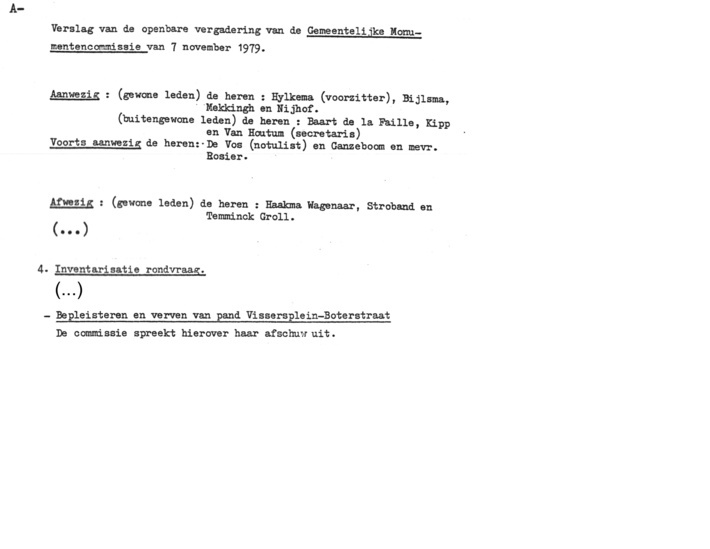 A-

Verslag van de openbare vergadering van de Gemeentelijke Monumentencommissie van 7 november 1979.

Aanwezig : (gewone leden) de heren : Hylkema (voorzitter), Bijlsma, Mekkingh en Nijhof.
(buitengewone leden) de heren : Baart de la Faille, Kipp en Van Houtum (secretaris)
Voorts aanwezig de heren: De Vos (notulist) en Ganzeboom en mevr. Rosier.

Afwezig : (gewone leden) de heren : Haakma Wagenaar, Stroband en Temminck Groll.
(...)

4. Inventarisatie rondvraag.
(...)

- Bepleisteren en verven van pand Vissersplein-Boterstraat
De commissie spreekt hierover haar afschuw uit.